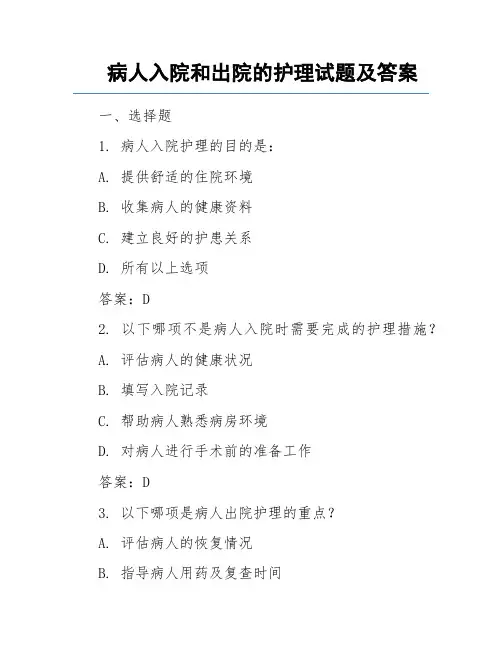 病人入院和出院的护理试题及答案

一、选择题

1. 病人入院护理的目的是：

A. 提供舒适的住院环境

B. 收集病人的健康资料

C. 建立良好的护患关系

D. 所有以上选项

答案：D

2. 以下哪项不是病人入院时需要完成的护理措施？

A. 评估病人的健康状况

B. 填写入院记录

C. 帮助病人熟悉病房环境

D. 对病人进行手术前的准备工作

答案：D

3. 以下哪项是病人出院护理的重点？

A. 评估病人的恢复情况

B. 指导病人用药及复查时间